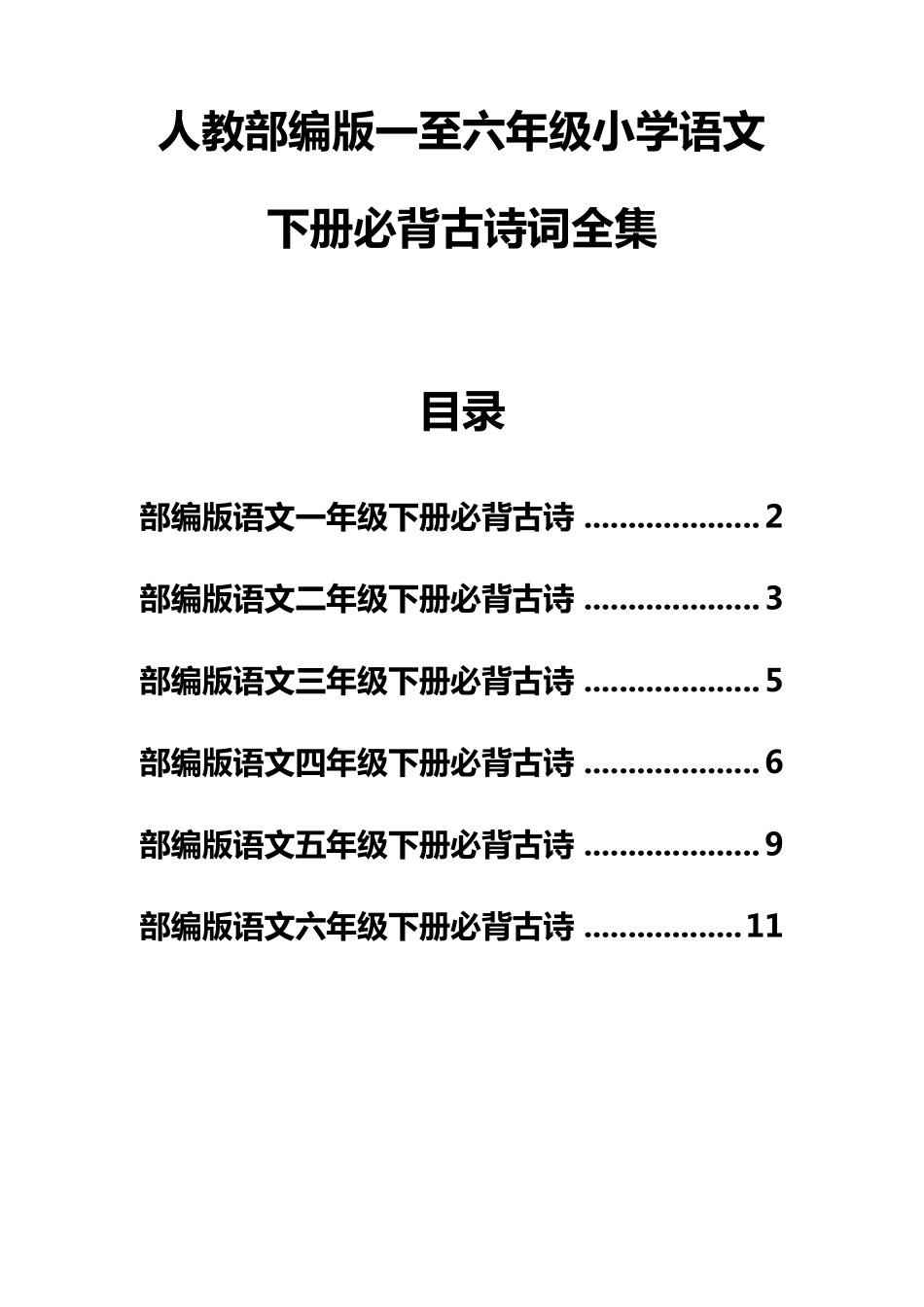 人教部编版一至六年级小学语文

下册必背古诗词全集

目录

部编版语文一年级下册必背古诗 .................... 2

部编版语文二年级下册必背古诗 .................... 3

部编版语文三年级下册必背古诗 .................... 5

部编版语文四年级下册必背古诗 .................... 6

部编版语文五年级下册必背古诗 .................... 9

部编版语文六年级下册必背古诗 .................. 11